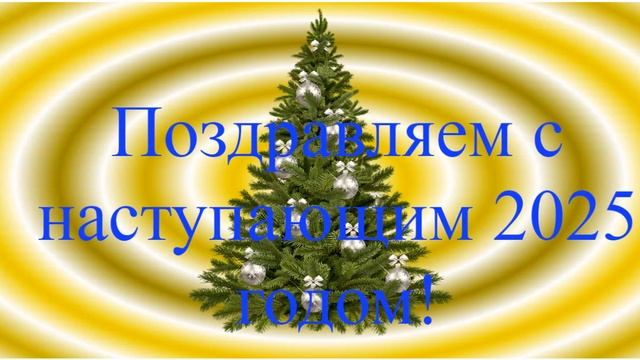 Поздравляем с наступающим 2025 годом!